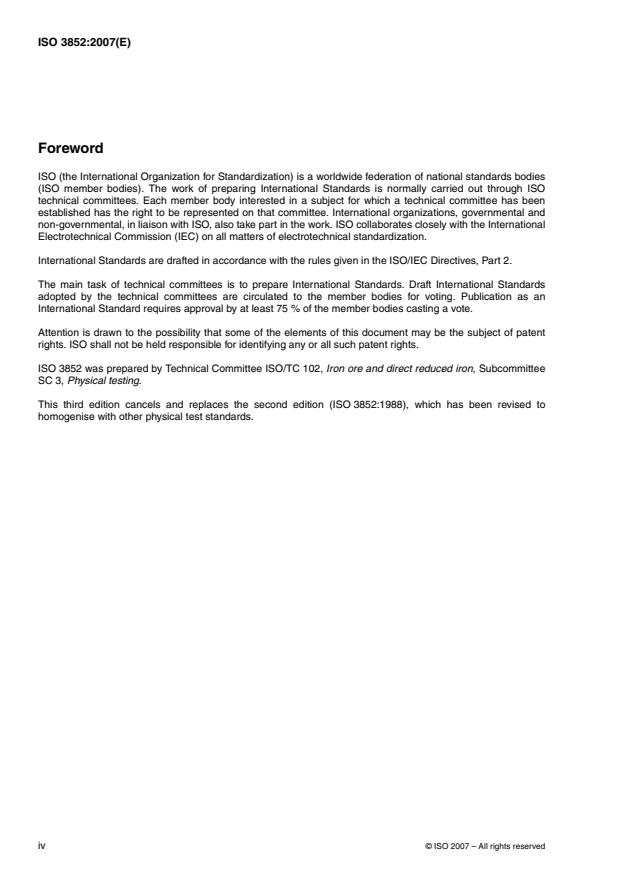 ISO 3852:2007(E)

Foreword

ISO (the International Organization for Standardization) is a worldwide federation of national standards bodies (ISO member bodies). The work of preparing International Standards is normally carried out through ISO technical committees. Each member body interested in a subject for which a technical committee has been established has the right to be represented on that committee. International organizations, governmental and non-governmental, in liaison with ISO, also take part in the work. ISO collaborates closely with the International Electrotechnical Commission (IEC) on all matters of electrotechnical standardization.

International Standards are drafted in accordance with the rules given in the ISO/IEC Directives, Part 2.

The main task of technical committees is to prepare International Standards. Draft International Standards adopted by the technical committees are circulated to the member bodies for voting. Publication as an International Standard requires approval by at least 75 % of the member bodies casting a vote.

Attention is drawn to the possibility that some of the elements of this document may be the subject of patent rights. ISO shall not be held responsible for identifying any or all such patent rights.

ISO 3852 was prepared by Technical Committee ISO/TC 102, Iron ore and direct reduced iron, Subcommittee SC 3, Physical testing.

This third edition cancels and replaces the second edition (ISO 3852:1988), which has been revised to homogenise with other physical test standards.

iv

© ISO 2007 – All rights reserved